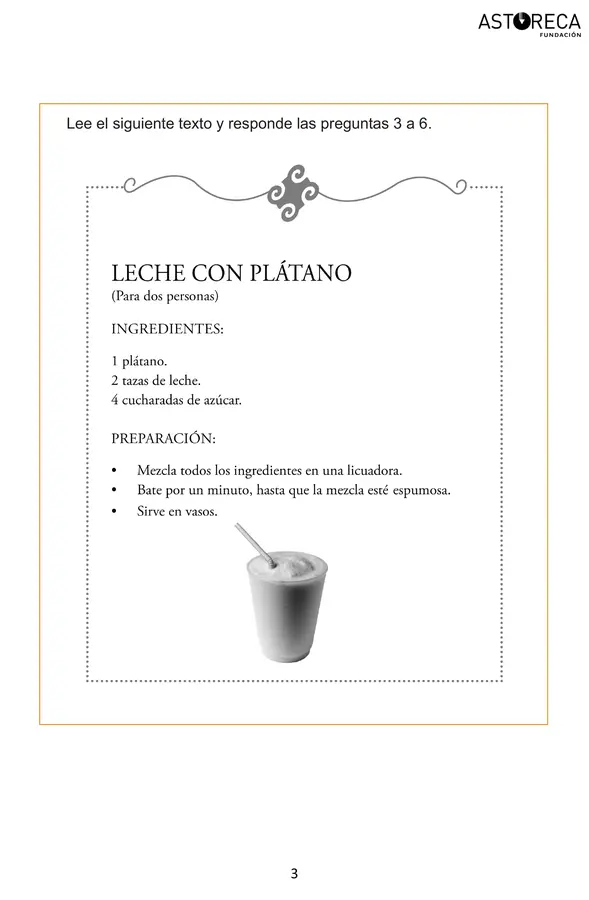 ASTORECA
FUNDACIÓN

Lee el siguiente texto y responde las preguntas 3 a 6.

LECHE CON PLÁTANO
(Para dos personas)

INGREDIENTES:

1 plátano.
2 tazas de leche.
4 cucharadas de azúcar.

PREPARACIÓN:

• Mezcla todos los ingredientes en una licuadora.
• Bate por un minuto, hasta que la mezcla esté espumosa.
• Sirve en vasos.

3